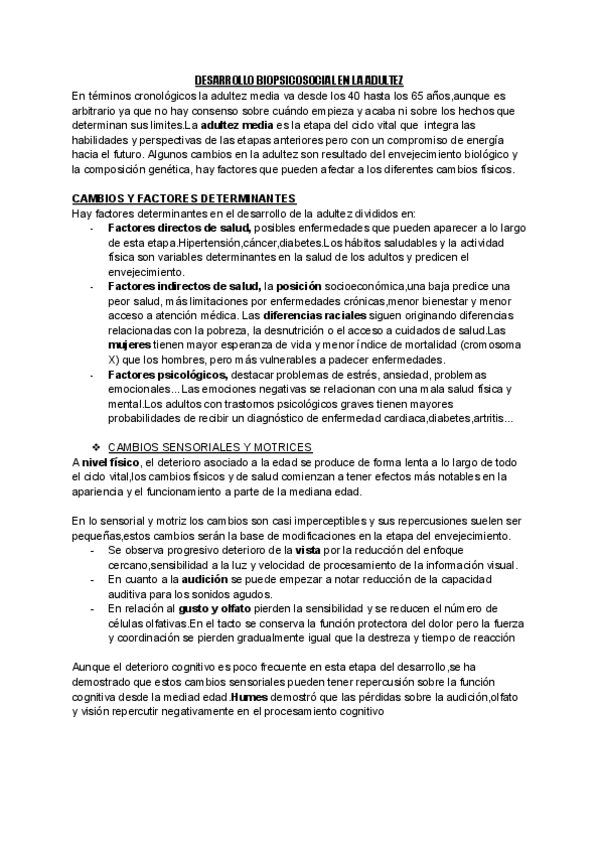 DESARROLLO BIOPSICOSOCIAL EN LA ADULTEZ

En términos cronológicos la adultez media va desde los 40 hasta los 65 años,aunque es arbitrario ya que no hay consenso sobre cuándo empieza y acaba ni sobre los hechos que determinan sus limites.La adultez media es la etapa del ciclo vital que integra las habilidades y perspectivas de las etapas anteriores pero con un compromiso de energía hacia el futuro. Algunos cambios en la adultez son resultado del envejecimiento biológico y la composición genética, hay factores que pueden afectar a los diferentes cambios físicos.

CAMBIOS Y FACTORES DETERMINANTES

Hay factores determinantes en el desarrollo de la adultez divididos en:
- Factores directos de salud, posibles enfermedades que pueden aparecer a lo largo de esta etapa.Hipertensión,cáncer,diabetes.Los hábitos saludables y la actividad física son variables determinantes en la salud de los adultos y predicen el envejecimiento.
- Factores indirectos de salud, la posición socioeconómica,una baja predice una peor salud, más limitaciones por enfermedades crónicas,menor bienestar y menor acceso a atención médica. Las diferencias raciales siguen originando diferencias relacionadas con la pobreza, la desnutrición o el acceso a cuidados de salud.Las mujeres tienen mayor esperanza de vida y menor índice de mortalidad (cromosoma X) que los hombres, pero más vulnerables a padecer enfermedades.
- Factores psicológicos, destacar problemas de estrés, ansiedad, problemas emocionales...Las emociones negativas se relacionan con una mala salud física y mental.Los adultos con trastornos psicológicos graves tienen mayores probabilidades de recibir un diagnóstico de enfermedad cardiaca,diabetes,artritis...

❖ CAMBIOS SENSORIALES Y MOTRICES

A nivel físico, el deterioro asociado a la edad se produce de forma lenta a lo largo de todo el ciclo vital,los cambios físicos y de salud comienzan a tener efectos más notables en la apariencia y el funcionamiento a parte de la mediana edad.

En lo sensorial y motriz los cambios son casi imperceptibles y sus repercusiones suelen ser pequeñas,estos cambios serán la base de modificaciones en la etapa del envejecimiento.
- Se observa progresivo deterioro de la vista por la reducción del enfoque cercano,sensibilidad a la luz y velocidad de procesamiento de la información visual.
- En cuanto a la audición se puede empezar a notar reducción de la capacidad auditiva para los sonidos agudos.
- En relación al gusto y olfato pierden la sensibilidad y se reducen el número de células olfativas.En el tacto se conserva la función protectora del dolor pero la fuerza y coordinación se pierden gradualmente igual que la destreza y tiempo de reacción

Aunque el deterioro cognitivo es poco frecuente en esta etapa del desarrollo,se ha demostrado que estos cambios sensoriales pueden tener repercusión sobre la función cognitiva desde la mediad edad.Humes demostró que las pérdidas sobre la audición,olfato y visión repercutir negativamente en el procesamiento cognitivo